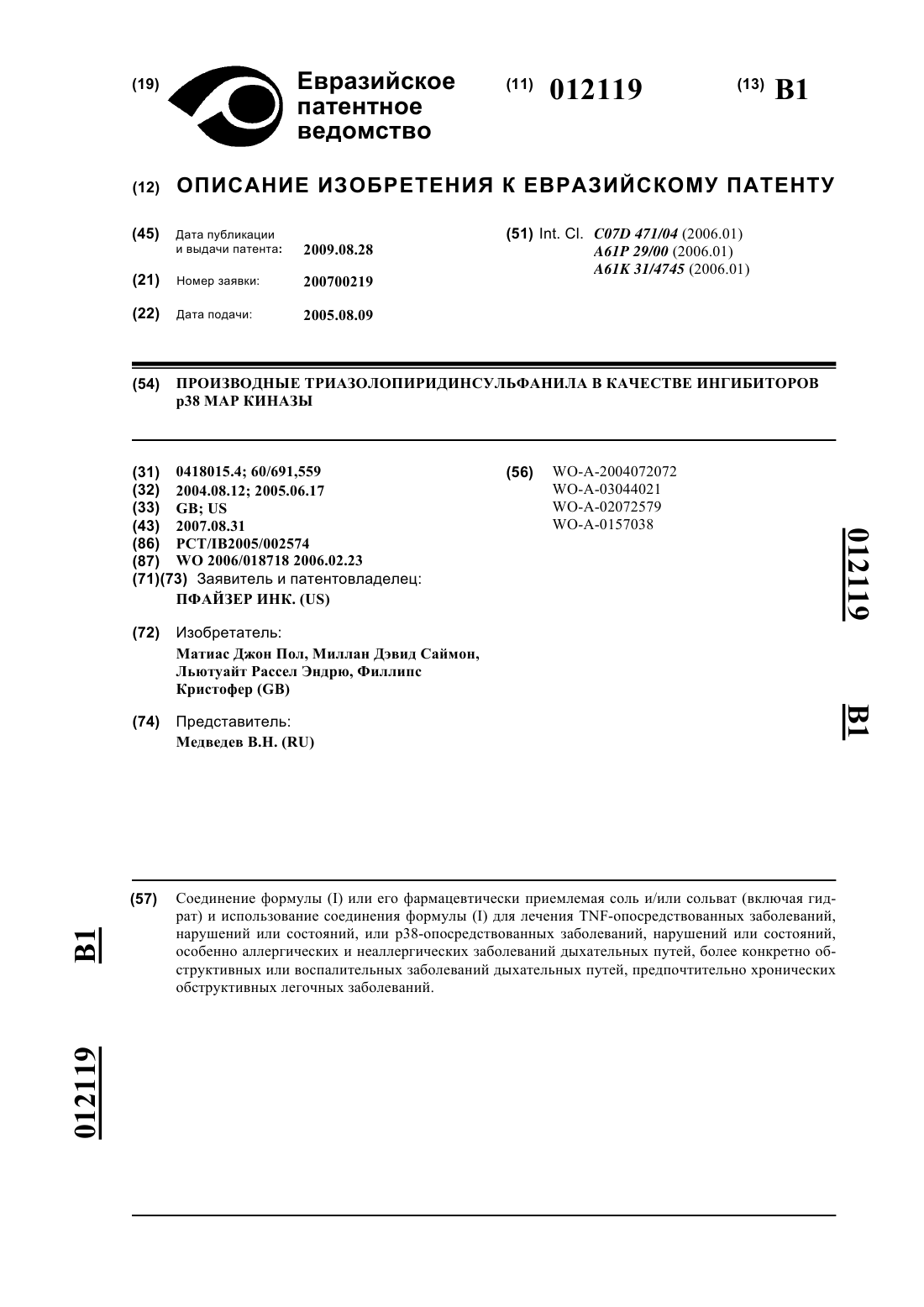 (19) Евразийское патентное ведомство

(11) 012119

(13) B1

(12) ОПИСАНИЕ ИЗОБРЕТЕНИЯ К ЕВРАЗИЙСКОМУ ПАТЕНТУ

(45) Дата публикации и выдачи патента: 2009.08.28

(21) Номер заявки: 200700219

(22) Дата подачи: 2005.08.09

(51) Int. Cl. C07D 471/04 (2006.01)
A61P 29/00 (2006.01)
A61K 31/4745 (2006.01)

(54) ПРОИЗВОДНЫЕ ТРИАЗОЛОПИРИДИНСУЛЬФАНИЛА В КАЧЕСТВЕ ИНГИБИТОРОВ p38 MAP КИНАЗЫ

(31) 0418015.4; 60/691,559
(32) 2004.08.12; 2005.06.17
(33) GB; US
(43) 2007.08.31
(86) PCT/IB2005/002574
(87) WO 2006/018718 2006.02.23
(71)(73) Заявитель и патентовладелец:
ПФАЙЗЕР ИНК. (US)

(72) Изобретатель:
Матиас Джон Пол, Миллан Дэвид Саймон, Льютуайт Рассел Эндрю, Филлипс Кристофер (GB)

(74) Представитель:
Медведев В.Н. (RU)

(56) WO-A-2004072072
WO-A-03044021
WO-A-02072579
WO-A-0157038

012119 B1

(57) Соединение формулы (I) или его фармацевтически приемлемая соль и/или сольват (включая гидрат) и использование соединения формулы (I) для лечения TNF-опосредствованных заболеваний, нарушений или состояний, или p38-опосредствованных заболеваний, нарушений или состояний, особенно аллергических и неаллергических заболеваний дыхательных путей, более конкретно обструктивных или воспалительных заболеваний дыхательных путей, предпочтительно хронических обструктивных легочных заболеваний.

B1 012119